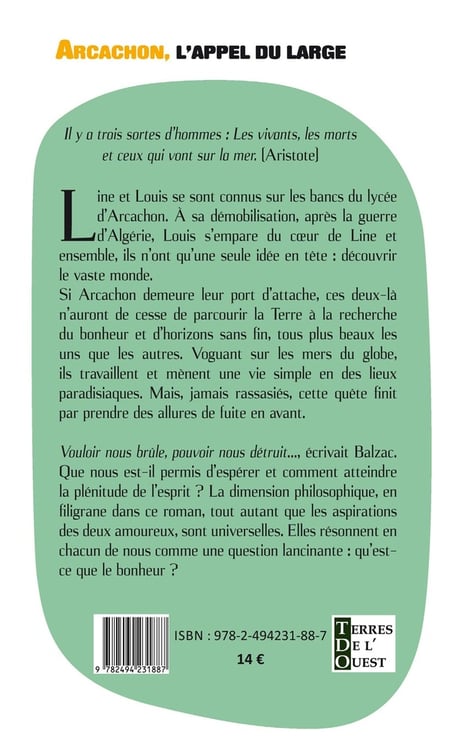 ARCACHON, L'APPEL DU LARGE

Il y a trois sortes d'hommes : Les vivants, les morts et ceux qui vont sur la mer. (Aristote)

Line et Louis se sont connus sur les bancs du lycée d'Arcachon. À sa démobilisation, après la guerre d'Algérie, Louis s'empare du cœur de Line et ensemble, ils n'ont qu'une seule idée en tête : découvrir le vaste monde.
Si Arcachon demeure leur port d'attache, ces deux-là n'auront de cesse de parcourir la Terre à la recherche du bonheur et d'horizons sans fin, tous plus beaux les uns que les autres. Voguant sur les mers du globe, ils travaillent et mènent une vie simple en des lieux paradisiaques. Mais, jamais rassasiés, cette quête finit par prendre des allures de fuite en avant.

Vouloir nous brûle, pouvoir nous détruit..., écrivait Balzac. Que nous est-il permis d'espérer et comment atteindre la plénitude de l'esprit ? La dimension philosophique, en filigrane dans ce roman, tout autant que les aspirations des deux amoureux, sont universelles. Elles résonnent en chacun de nous comme une question lancinante : qu'est-ce que le bonheur ?

9 782494 231887

ISBN : 978-2-494231-88-7

14 €

TERRES DE L'OUEST